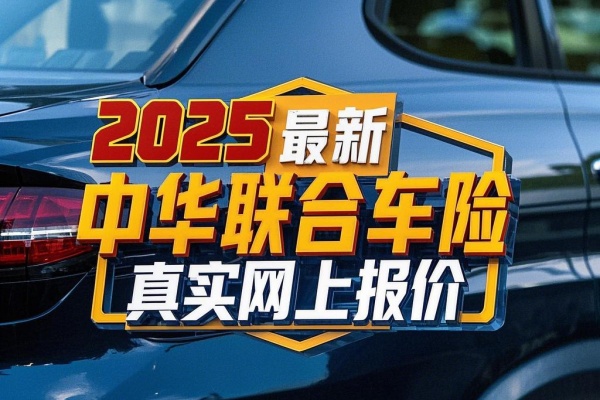 2025最新
中华联合车险
真实网上报价